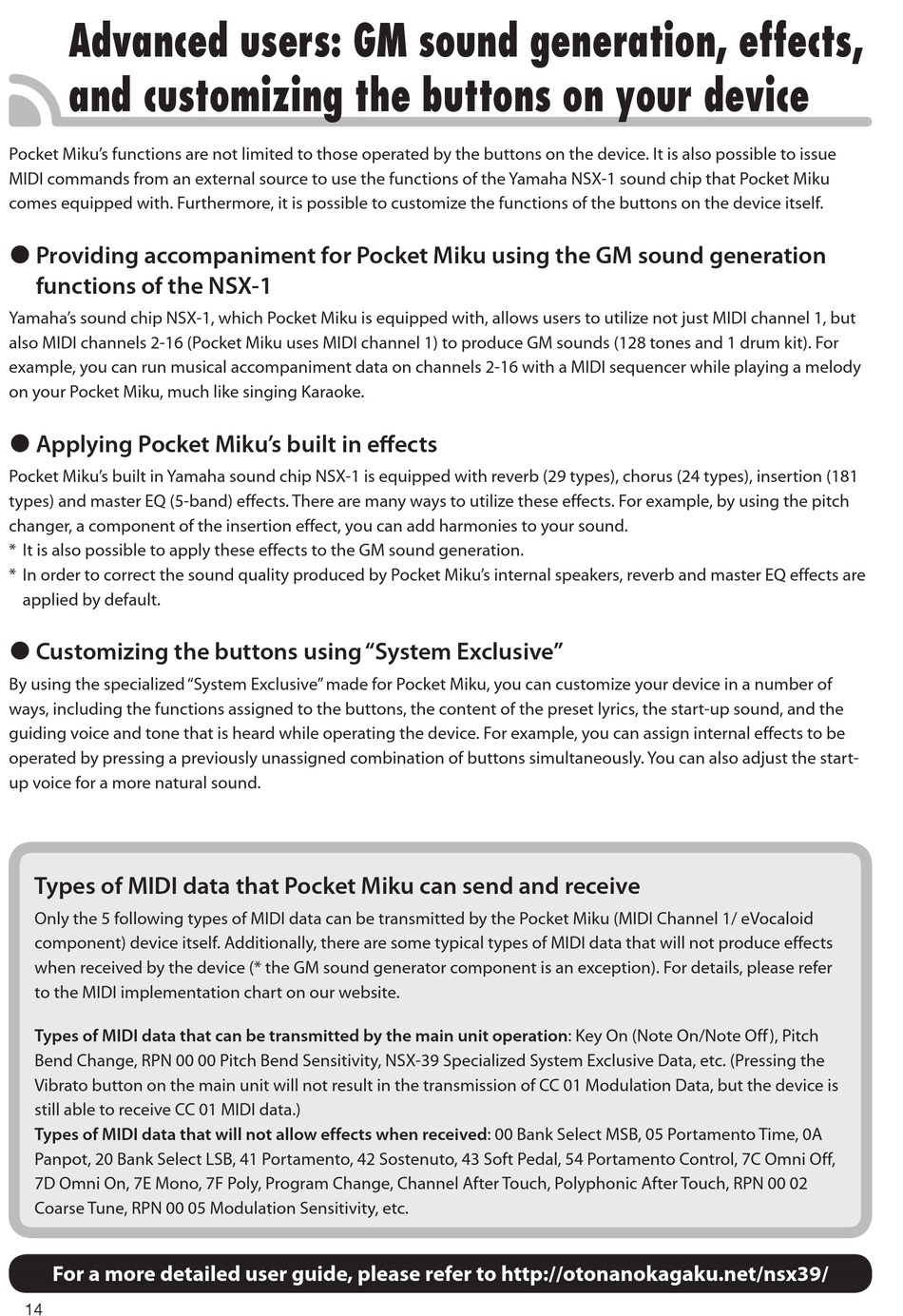 Advanced users: GM sound generation, effects, and customizing the buttons on your device

Pocket Miku's functions are not limited to those operated by the buttons on the device. It is also possible to issue MIDI commands from an external source to use the functions of the Yamaha NSX-1 sound chip that Pocket Miku comes equipped with. Furthermore, it is possible to customize the functions of the buttons on the device itself.

● Providing accompaniment for Pocket Miku using the GM sound generation functions of the NSX-1

Yamaha's sound chip NSX-1, which Pocket Miku is equipped with, allows users to utilize not just MIDI channel 1, but also MIDI channels 2-16 (Pocket Miku uses MIDI channel 1) to produce GM sounds (128 tones and 1 drum kit). For example, you can run musical accompaniment data on channels 2-16 with a MIDI sequencer while playing a melody on your Pocket Miku, much like singing Karaoke.

● Applying Pocket Miku's built in effects

Pocket Miku's built in Yamaha sound chip NSX-1 is equipped with reverb (29 types), chorus (24 types), insertion (181 types) and master EQ (5-band) effects. There are many ways to utilize these effects. For example, by using the pitch changer, a component of the insertion effect, you can add harmonies to your sound.
* It is also possible to apply these effects to the GM sound generation.
* In order to correct the sound quality produced by Pocket Miku's internal speakers, reverb and master EQ effects are applied by default.

● Customizing the buttons using "System Exclusive"

By using the specialized "System Exclusive" made for Pocket Miku, you can customize your device in a number of ways, including the functions assigned to the buttons, the content of the preset lyrics, the start-up sound, and the guiding voice and tone that is heard while operating the device. For example, you can assign internal effects to be operated by pressing a previously unassigned combination of buttons simultaneously. You can also adjust the start-up voice for a more natural sound.

Types of MIDI data that Pocket Miku can send and receive

Only the 5 following types of MIDI data can be transmitted by the Pocket Miku (MIDI Channel 1/ eVocaloid component) device itself. Additionally, there are some typical types of MIDI data that will not produce effects when received by the device (* the GM sound generator component is an exception). For details, please refer to the MIDI implementation chart on our website.

Types of MIDI data that can be transmitted by the main unit operation: Key On (Note On/Note Off), Pitch Bend Change, RPN 00 00 Pitch Bend Sensitivity, NSX-39 Specialized System Exclusive Data, etc. (Pressing the Vibrato button on the main unit will not result in the transmission of CC 01 Modulation Data, but the device is still able to receive CC 01 MIDI data.)
Types of MIDI data that will not allow effects when received: 00 Bank Select MSB, 05 Portamento Time, 0A Panpot, 20 Bank Select LSB, 41 Portamento, 42 Sostenuto, 43 Soft Pedal, 54 Portamento Control, 7C Omni Off, 7D Omni On, 7E Mono, 7F Poly, Program Change, Channel After Touch, Polyphonic After Touch, RPN 00 02 Coarse Tune, RPN 00 05 Modulation Sensitivity, etc.

For a more detailed user guide, please refer to http://otonanokagaku.net/nsx39/

14